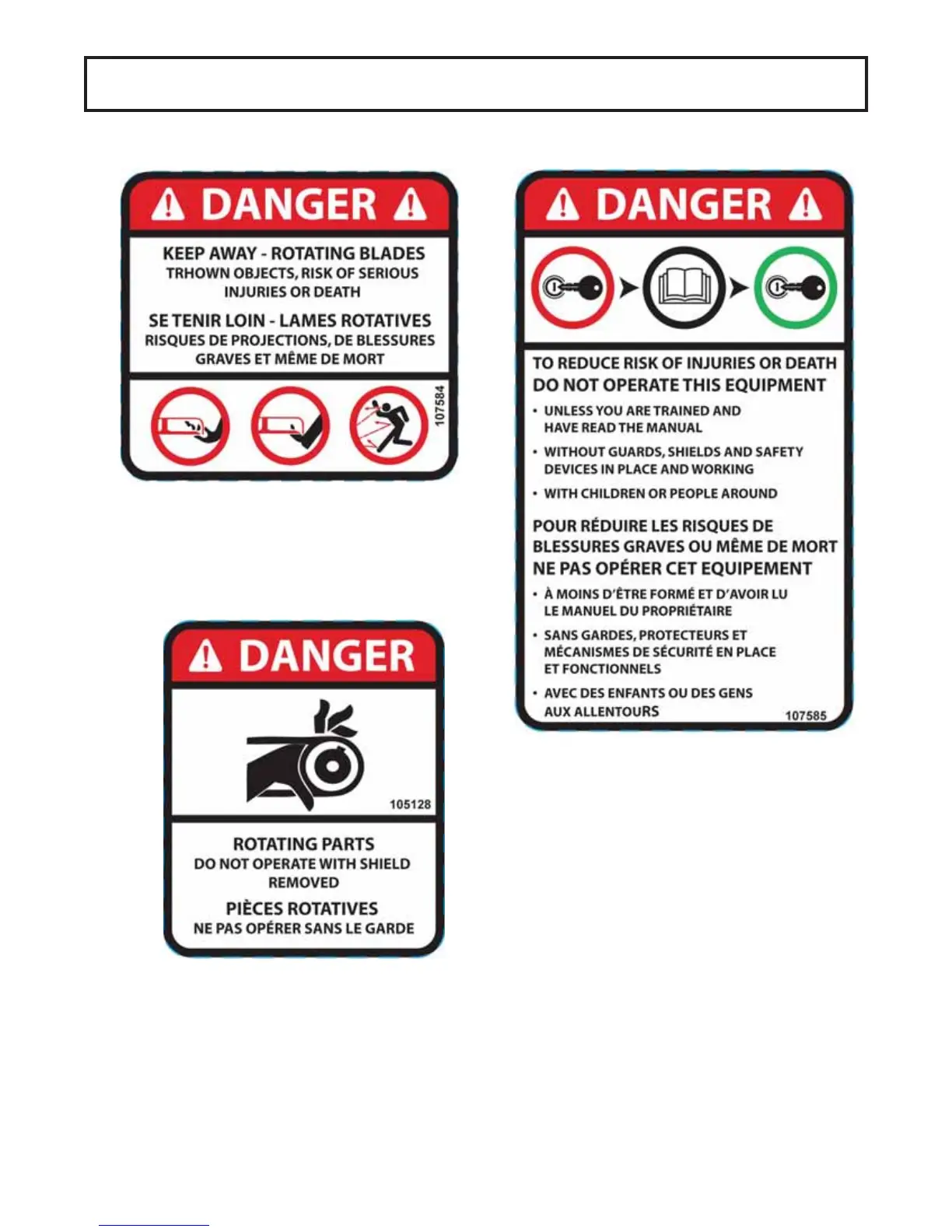 DANGER

KEEP AWAY - ROTATING BLADES
TRHOWN OBJECTS, RISK OF SERIOUS INJURIES OR DEATH

SE TENIR LOIN - LAMES ROTATIVES
RISQUES DE PROJECTIONS, DE BLESSURES GRAVES ET MÊME DE MORT

107584

DANGER

105128

ROTATING PARTS
DO NOT OPERATE WITH SHIELD REMOVED

PIÈCES ROTATIVES
NE PAS OPÉRER SANS LE GARDE

DANGER

TO REDUCE RISK OF INJURIES OR DEATH
DO NOT OPERATE THIS EQUIPMENT
• UNLESS YOU ARE TRAINED AND HAVE READ THE MANUAL
• WITHOUT GUARDS, SHIELDS AND SAFETY DEVICES IN PLACE AND WORKING
• WITH CHILDREN OR PEOPLE AROUND

POUR RÉDUIRE LES RISQUES DE BLESSURES GRAVES OU MÊME DE MORT
NE PAS OPÉRER CET EQUIPEMENT
• À MOINS D'ÊTRE FORMÉ ET D'AVOIR LU LE MANUEL DU PROPRIÉTAIRE
• SANS GARDES, PROTECTEURS ET MÉCANISMES DE SÉCURITÉ EN PLACE ET FONCTIONNELS
• AVEC DES ENFANTS OU DES GENS AUX ALLENTOURS

107585